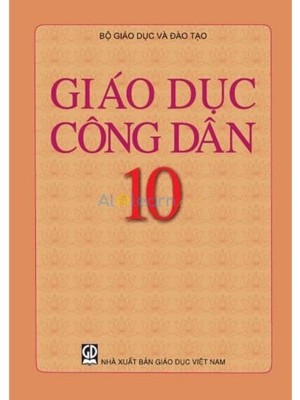 BỘ GIÁO DỤC VÀ ĐÀO TẠO

GIÁO DỤC CÔNG DÂN

10

Alolearn

GD

NHÀ XUẤT BẢN GIÁO DỤC VIỆT NAM